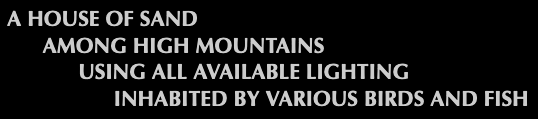 A HOUSE OF SAND
AMONG HIGH MOUNTAINS
USING ALL AVAILABLE LIGHTING
INHABITED BY VARIOUS BIRDS AND FISH